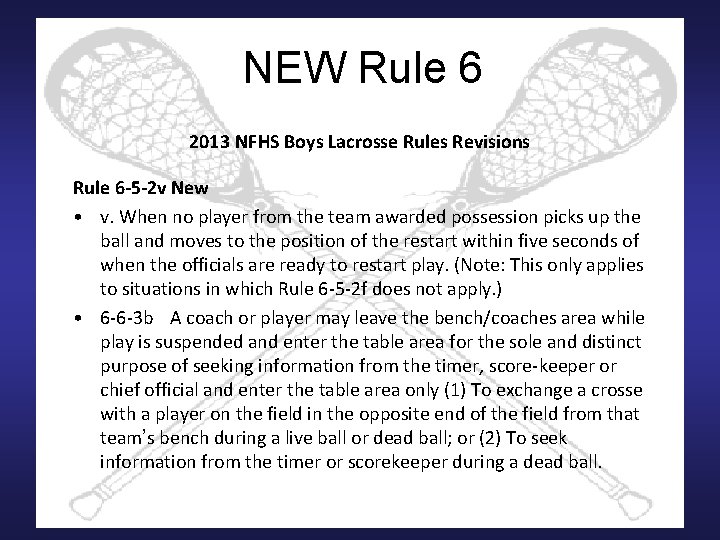 NEW Rule 6

2013 NFHS Boys Lacrosse Rules Revisions

Rule 6-5-2v New

• v. When no player from the team awarded possession picks up the ball and moves to the position of the restart within five seconds of when the officials are ready to restart play. (Note: This only applies to situations in which Rule 6-5-2f does not apply.)

• 6-6-3b A coach or player may leave the bench/coaches area while play is suspended and enter the table area for the sole and distinct purpose of seeking information from the timer, score-keeper or chief official and enter the table area only (1) To exchange a crosse with a player on the field in the opposite end of the field from that team's bench during a live ball or dead ball; or (2) To seek information from the timer or scorekeeper during a dead ball.